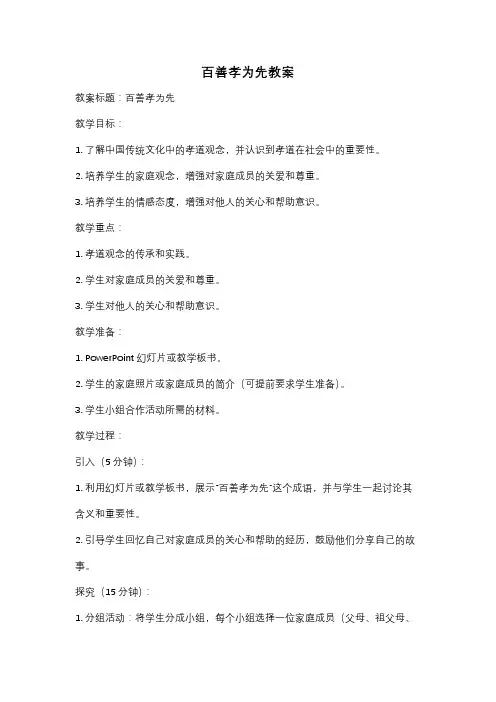 百善孝为先教案

教案标题：百善孝为先

教学目标：

1. 了解中国传统文化中的孝道观念，并认识到孝道在社会中的重要性。

2. 培养学生的家庭观念，增强对家庭成员的关爱和尊重。

3. 培养学生的情感态度，增强对他人的关心和帮助意识。

教学重点：

1. 孝道观念的传承和实践。

2. 学生对家庭成员的关爱和尊重。

3. 学生对他人的关心和帮助意识。

教学准备：

1. PowerPoint 幻灯片或教学板书。

2. 学生的家庭照片或家庭成员的简介（可提前要求学生准备）。

3. 学生小组合作活动所需的材料。

教学过程：

引入（5 分钟）：

1. 利用幻灯片或教学板书，展示"百善孝为先"这个成语，并与学生一起讨论其含义和重要性。

2. 引导学生回忆自己对家庭成员的关心和帮助的经历，鼓励他们分享自己的故事。

探究（15 分钟）：

1. 分组活动：将学生分成小组，每个小组选择一位家庭成员（父母、祖父母、